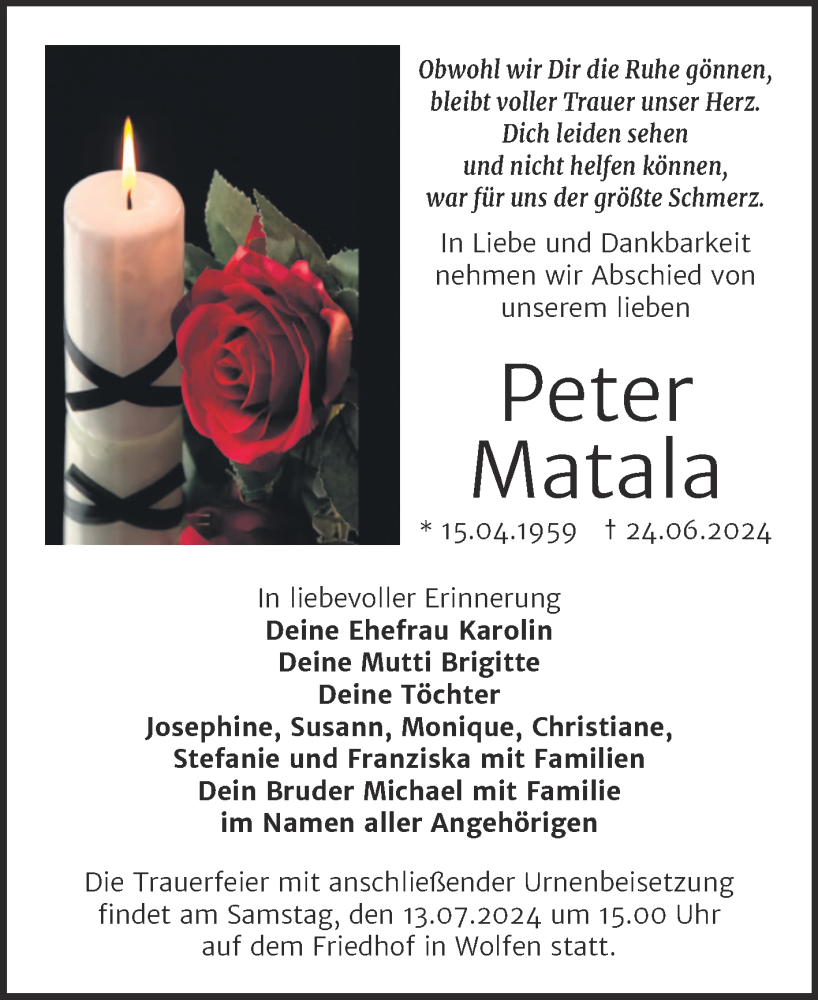 Obwohl wir Dir die Ruhe gönnen,
bleibt voller Trauer unser Herz.
Dich leiden sehen
und nicht helfen können,
war für uns der größte Schmerz.

In Liebe und Dankbarkeit
nehmen wir Abschied von
unserem lieben

Peter
Matala

* 15.04.1959 † 24.06.2024

In liebevoller Erinnerung
Deine Ehefrau Karolin
Deine Mutti Brigitte
Deine Töchter
Josephine, Susann, Monique, Christiane,
Stefanie und Franziska mit Familien
Dein Bruder Michael mit Familie
im Namen aller Angehörigen

Die Trauerfeier mit anschließender Urnenbeisetzung
findet am Samstag, den 13.07.2024 um 15.00 Uhr
auf dem Friedhof in Wolfen statt.